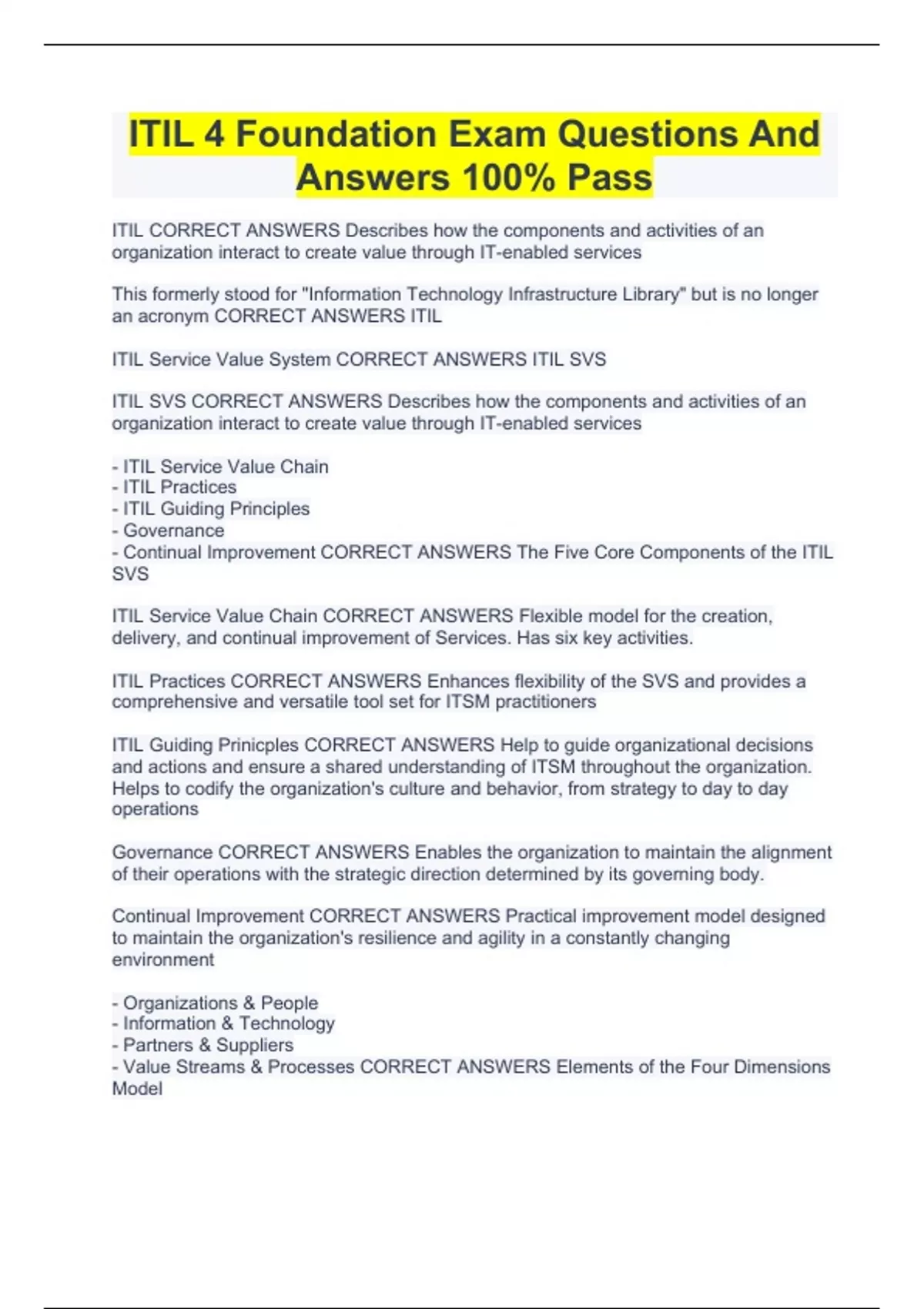 ITIL 4 Foundation Exam Questions And Answers 100% Pass

ITIL CORRECT ANSWERS Describes how the components and activities of an organization interact to create value through IT-enabled services

This formerly stood for "Information Technology Infrastructure Library" but is no longer an acronym CORRECT ANSWERS ITIL

ITIL Service Value System CORRECT ANSWERS ITIL SVS

ITIL SVS CORRECT ANSWERS Describes how the components and activities of an organization interact to create value through IT-enabled services

- ITIL Service Value Chain
- ITIL Practices
- ITIL Guiding Principles
- Governance
- Continual Improvement CORRECT ANSWERS The Five Core Components of the ITIL SVS

ITIL Service Value Chain CORRECT ANSWERS Flexible model for the creation, delivery, and continual improvement of Services. Has six key activities.

ITIL Practices CORRECT ANSWERS Enhances flexibility of the SVS and provides a comprehensive and versatile tool set for ITSM practitioners

ITIL Guiding Prinicples CORRECT ANSWERS Help to guide organizational decisions and actions and ensure a shared understanding of ITSM throughout the organization. Helps to codify the organization's culture and behavior, from strategy to day to day operations

Governance CORRECT ANSWERS Enables the organization to maintain the alignment of their operations with the strategic direction determined by its governing body.

Continual Improvement CORRECT ANSWERS Practical improvement model designed to maintain the organization's resilience and agility in a constantly changing environment

- Organizations & People
- Information & Technology
- Partners & Suppliers
- Value Streams & Processes CORRECT ANSWERS Elements of the Four Dimensions Model